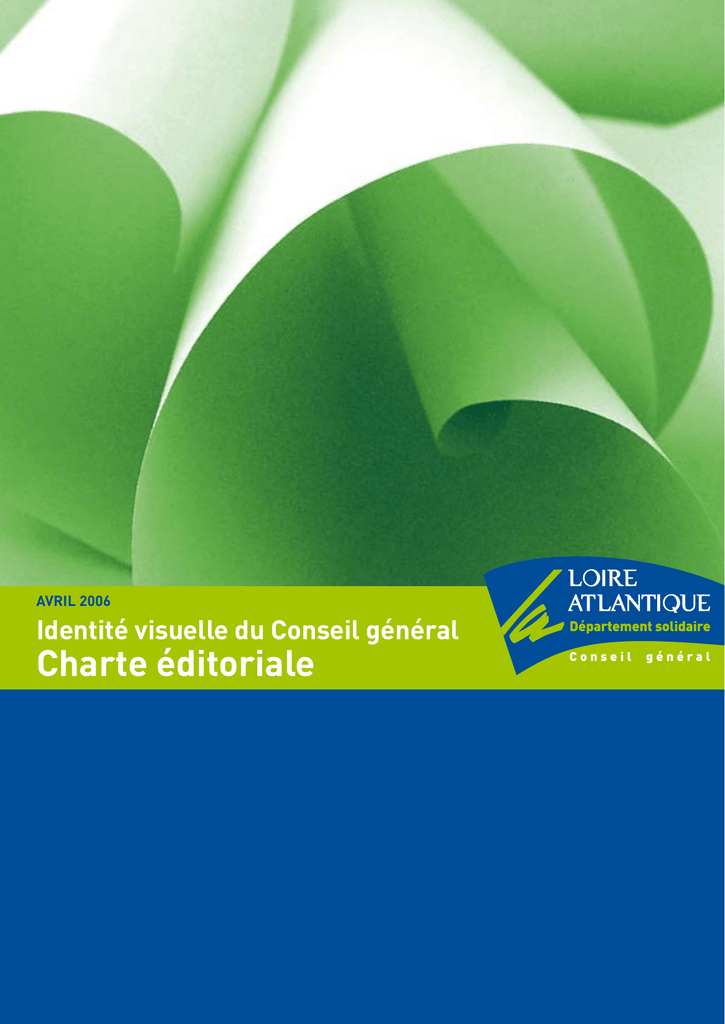 AVRIL 2006

Identité visuelle du Conseil général

Charte éditoriale

LOIRE
ATLANTIQUE
Département solidaire
Conseil général